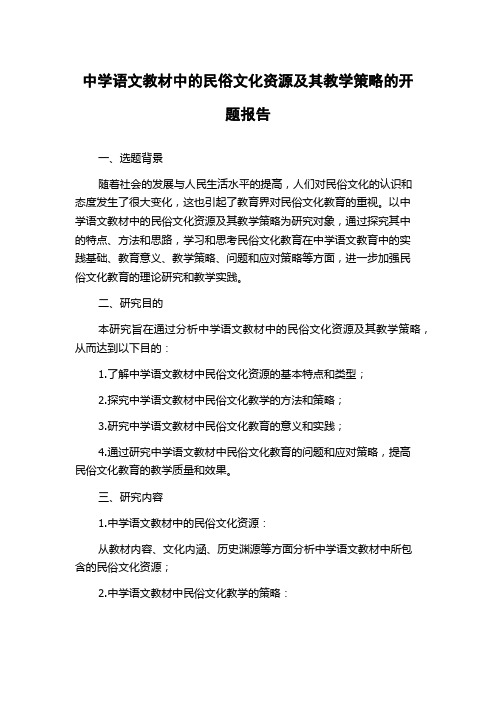 中学语文教材中的民俗文化资源及其教学策略的开题报告

一、选题背景

随着社会的发展与人民生活水平的提高，人们对民俗文化的认识和态度发生了很大变化，这也引起了教育界对民俗文化教育的重视。以中学语文教材中的民俗文化资源及其教学策略为研究对象，通过探究其中的特点、方法和思路，学习和思考民俗文化教育在中学语文教育中的实践基础、教育意义、教学策略、问题和应对策略等方面，进一步加强民俗文化教育的理论研究和教学实践。

二、研究目的

本研究旨在通过分析中学语文教材中的民俗文化资源及其教学策略，从而达到以下目的：

1.了解中学语文教材中民俗文化资源的基本特点和类型；

2.探究中学语文教材中民俗文化教学的方法和策略；

3.研究中学语文教材中民俗文化教育的意义和实践；

4.通过研究中学语文教材中民俗文化教育的问题和应对策略，提高民俗文化教育的教学质量和效果。

三、研究内容

1.中学语文教材中的民俗文化资源：

从教材内容、文化内涵、历史渊源等方面分析中学语文教材中所包含的民俗文化资源；

2.中学语文教材中民俗文化教学的策略：